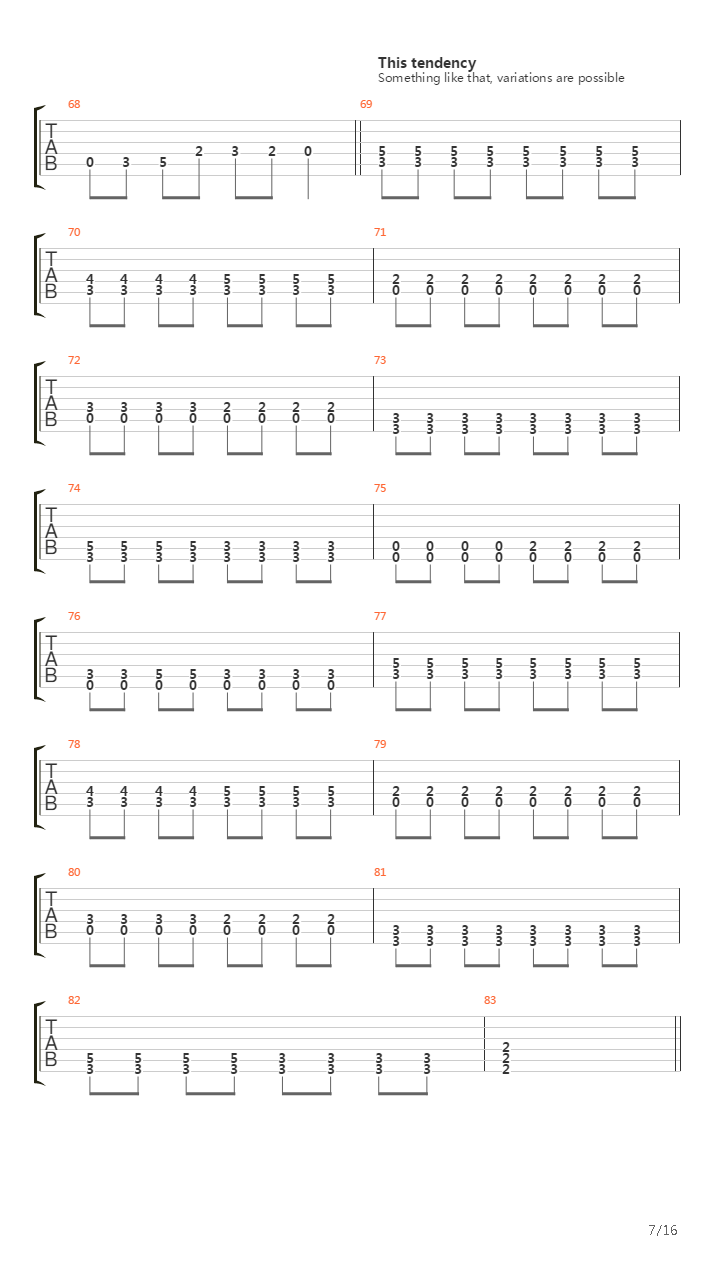 This tendency
Something like that, variations are possible

68
T
A
B
0 3 5 2 3 2 0

69
5 5 5 5 5 5 5 5
3 3 3 3 3 3 3 3

70
T
A
B
4 4 4 4 5 5 5 5
3 3 3 3 3 3 3 3

71
2 2 2 2 2 2 2 2
0 0 0 0 0 0 0 0

72
T
A
B
3 3 3 3 2 2 2 2
0 0 0 0 0 0 0 0

73
3 3 3 3 3 3 3 3
3 3 3 3 3 3 3 3

74
T
A
B
5 5 5 5 3 3 3 3
3 3 3 3 3 3 3 3

75
0 0 0 0 2 2 2 2
0 0 0 0 0 0 0 0

76
T
A
B
3 3 5 5 3 3 3 3
0 0 0 0 0 0 0 0

77
5 5 5 5 5 5 5 5
3 3 3 3 3 3 3 3

78
T
A
B
4 4 4 4 5 5 5 5
3 3 3 3 3 3 3 3

79
2 2 2 2 2 2 2 2
0 0 0 0 0 0 0 0

80
T
A
B
3 3 3 3 2 2 2 2
0 0 0 0 0 0 0 0

81
3 3 3 3 3 3 3 3
3 3 3 3 3 3 3 3

82
T
A
B
5 5 5 5 3 3 3 3
3 3 3 3 3 3 3 3

83
2
2
2

7/16